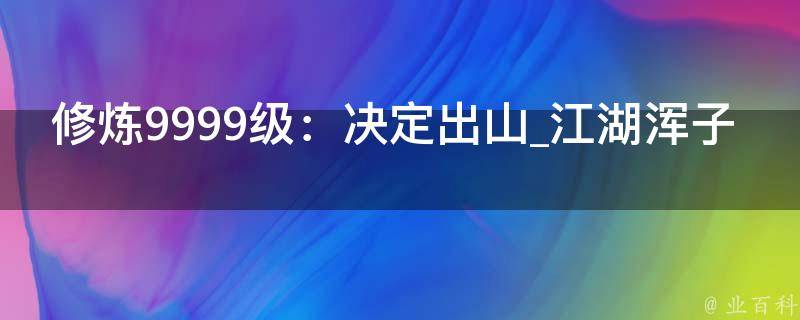 修炼9999级：决定出山_江湖浑子

@ 业百科